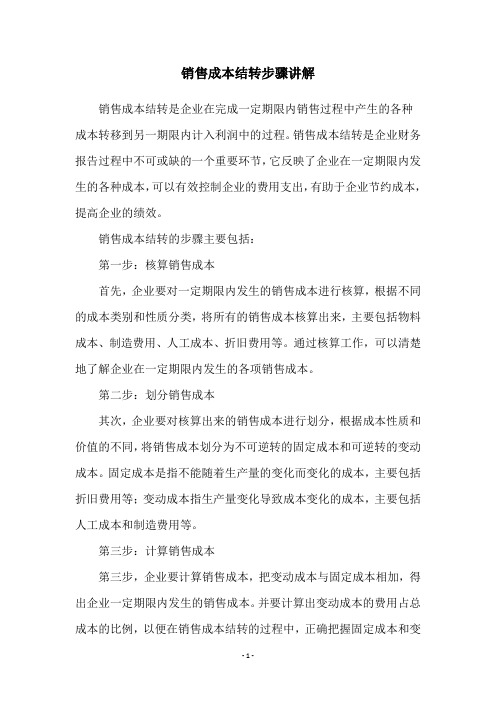 销售成本结转步骤讲解

销售成本结转是企业在完成一定期限内销售过程中产生的各种成本转移到另一期限内计入利润中的过程。销售成本结转是企业财务报告过程中不可或缺的一个重要环节，它反映了企业在一定期限内发生的各种成本，可以有效控制企业的费用支出，有助于企业节约成本，提高企业的绩效。

销售成本结转的步骤主要包括：

第一步：核算销售成本

首先，企业要对一定期限内发生的销售成本进行核算，根据不同的成本类别和性质分类，将所有的销售成本核算出来，主要包括物料成本、制造费用、人工成本、折旧费用等。通过核算工作，可以清楚地了解企业在一定期限内发生的各项销售成本。

第二步：划分销售成本

其次，企业要对核算出来的销售成本进行划分，根据成本性质和价值的不同，将销售成本划分为不可逆转的固定成本和可逆转的变动成本。固定成本是指不能随着生产量的变化而变化的成本，主要包括折旧费用等；变动成本指生产量变化导致成本变化的成本，主要包括人工成本和制造费用等。

第三步：计算销售成本

第三步，企业要计算销售成本，把变动成本与固定成本相加，得出企业一定期限内发生的销售成本。并要计算出变动成本的费用占总成本的比例，以便在销售成本结转的过程中，正确把握固定成本和变

- 1 -